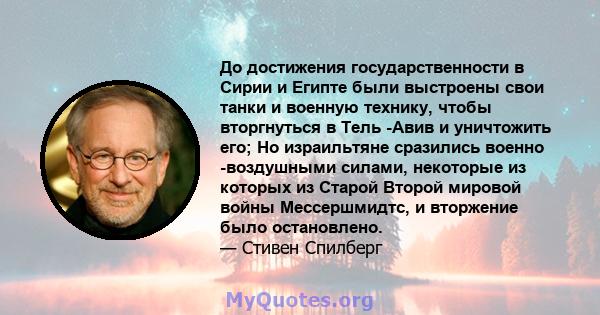 До достижения государственности в Сирии и Египте были выстроены свои танки и военную технику, чтобы вторгнуться в Тель -Авив и уничтожить его; Но израильтяне сразились военно -воздушными силами, некоторые из которых из Старой Второй мировой войны Мессершмидтс, и вторжение было остановлено.
— Стивен Спилберг

MyQuotes.org